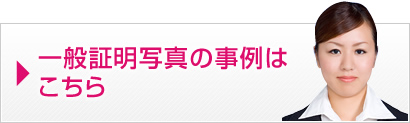 一般証明写真の事例はこちら